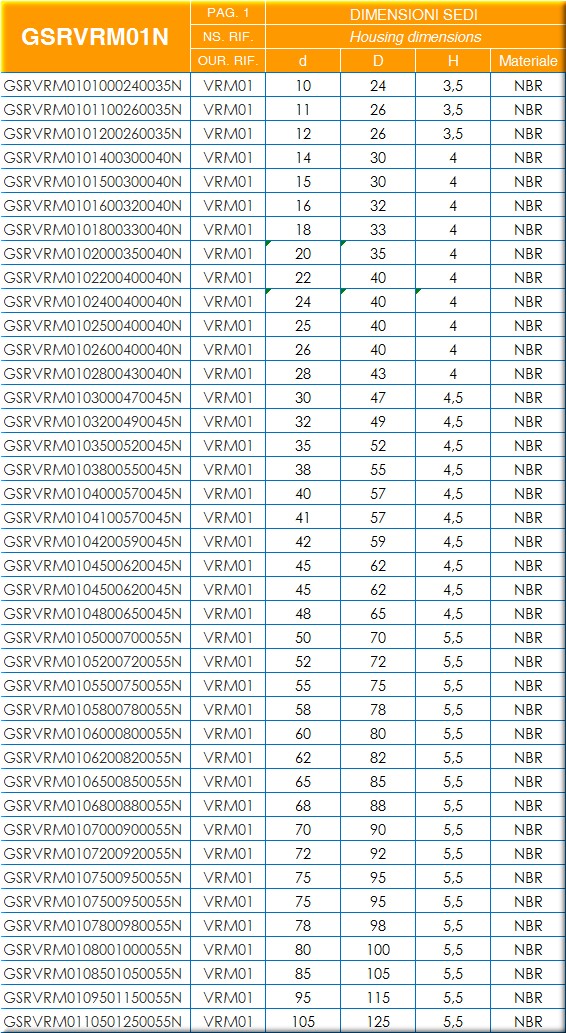 | GSRVRM01N | PAG. 1 | DIMENSIONI SEDI | | | |
|---|---|---|---|---|---|
| | NS. RIF. | Housing dimensions | | | |
| | OUR. RIF. | d | D | H | Materiale |
| GSRVRM0101000240035N | VRM01 | 10 | 24 | 3,5 | NBR |
| GSRVRM0101100260035N | VRM01 | 11 | 26 | 3,5 | NBR |
| GSRVRM0101200260035N | VRM01 | 12 | 26 | 3,5 | NBR |
| GSRVRM0101400300040N | VRM01 | 14 | 30 | 4 | NBR |
| GSRVRM0101500300040N | VRM01 | 15 | 30 | 4 | NBR |
| GSRVRM0101600320040N | VRM01 | 16 | 32 | 4 | NBR |
| GSRVRM0101800330040N | VRM01 | 18 | 33 | 4 | NBR |
| GSRVRM0102000350040N | VRM01 | 20 | 35 | 4 | NBR |
| GSRVRM0102200400040N | VRM01 | 22 | 40 | 4 | NBR |
| GSRVRM0102400400040N | VRM01 | 24 | 40 | 4 | NBR |
| GSRVRM0102500400040N | VRM01 | 25 | 40 | 4 | NBR |
| GSRVRM0102600400040N | VRM01 | 26 | 40 | 4 | NBR |
| GSRVRM0102800430040N | VRM01 | 28 | 43 | 4 | NBR |
| GSRVRM0103000470045N | VRM01 | 30 | 47 | 4,5 | NBR |
| GSRVRM0103200490045N | VRM01 | 32 | 49 | 4,5 | NBR |
| GSRVRM0103500520045N | VRM01 | 35 | 52 | 4,5 | NBR |
| GSRVRM0103800550045N | VRM01 | 38 | 55 | 4,5 | NBR |
| GSRVRM0104000570045N | VRM01 | 40 | 57 | 4,5 | NBR |
| GSRVRM0104100570045N | VRM01 | 41 | 57 | 4,5 | NBR |
| GSRVRM0104200590045N | VRM01 | 42 | 59 | 4,5 | NBR |
| GSRVRM0104500620045N | VRM01 | 45 | 62 | 4,5 | NBR |
| GSRVRM0104500620045N | VRM01 | 45 | 62 | 4,5 | NBR |
| GSRVRM0104800650045N | VRM01 | 48 | 65 | 4,5 | NBR |
| GSRVRM0105000700055N | VRM01 | 50 | 70 | 5,5 | NBR |
| GSRVRM0105200720055N | VRM01 | 52 | 72 | 5,5 | NBR |
| GSRVRM0105500750055N | VRM01 | 55 | 75 | 5,5 | NBR |
| GSRVRM0105800780055N | VRM01 | 58 | 78 | 5,5 | NBR |
| GSRVRM0106000800055N | VRM01 | 60 | 80 | 5,5 | NBR |
| GSRVRM0106200820055N | VRM01 | 62 | 82 | 5,5 | NBR |
| GSRVRM0106500850055N | VRM01 | 65 | 85 | 5,5 | NBR |
| GSRVRM0106800880055N | VRM01 | 68 | 88 | 5,5 | NBR |
| GSRVRM0107000900055N | VRM01 | 70 | 90 | 5,5 | NBR |
| GSRVRM0107200920055N | VRM01 | 72 | 92 | 5,5 | NBR |
| GSRVRM0107500950055N | VRM01 | 75 | 95 | 5,5 | NBR |
| GSRVRM0107500950055N | VRM01 | 75 | 95 | 5,5 | NBR |
| GSRVRM0107800980055N | VRM01 | 78 | 98 | 5,5 | NBR |
| GSRVRM0108001000055N | VRM01 | 80 | 100 | 5,5 | NBR |
| GSRVRM0108501050055N | VRM01 | 85 | 105 | 5,5 | NBR |
| GSRVRM0109501150055N | VRM01 | 95 | 115 | 5,5 | NBR |
| GSRVRM0110501250055N | VRM01 | 105 | 125 | 5,5 | NBR |